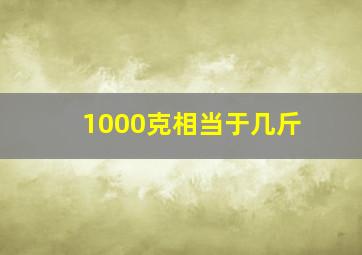 1000克相当于几斤